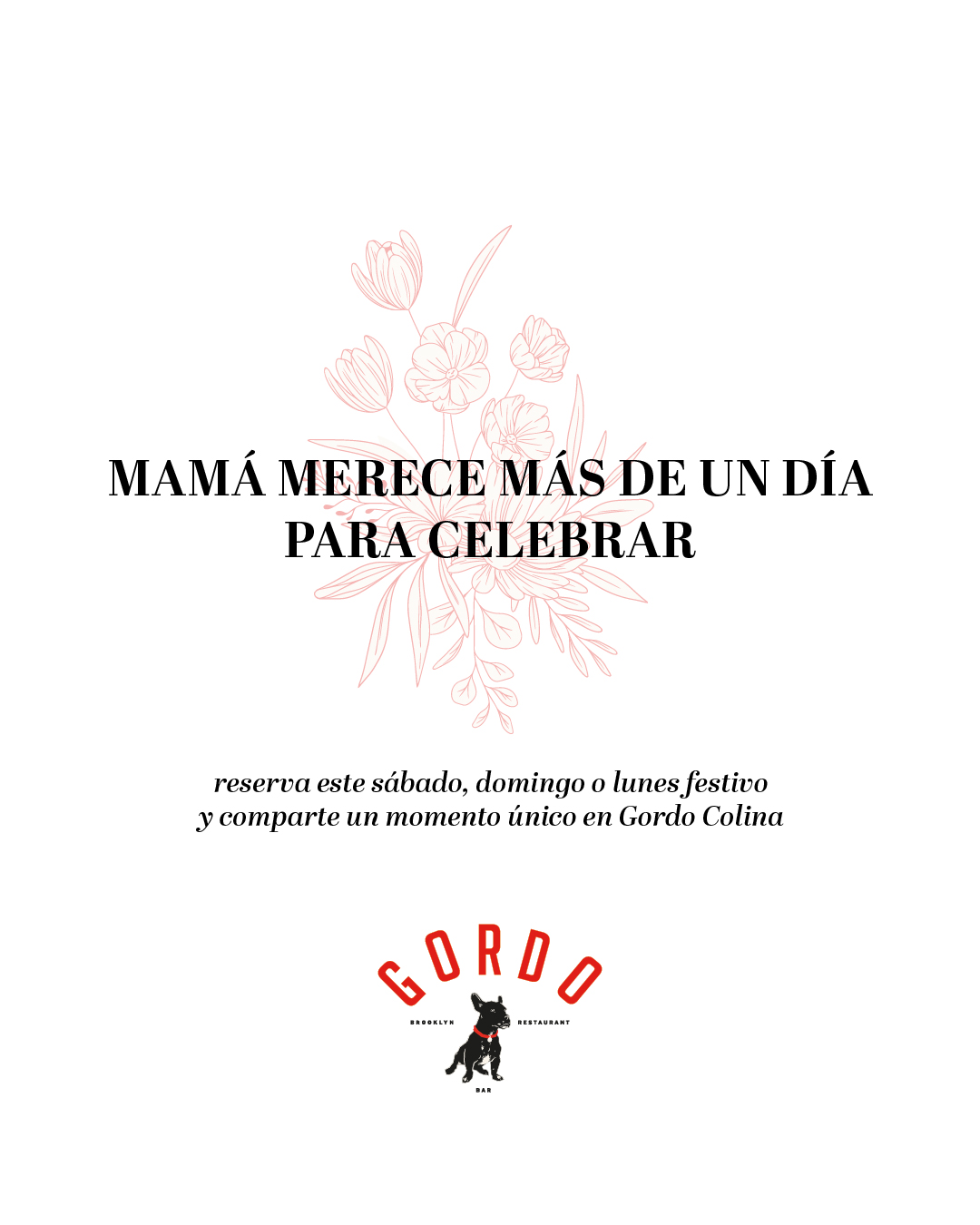 MAMÁ MERECE MÁS DE UN DÍA PARA CELEBRAR

reserva este sábado, domingo o lunes festivo y comparte un momento único en Gordo Colina

GORDO

BROOKLYN RESTAURANT

BAR